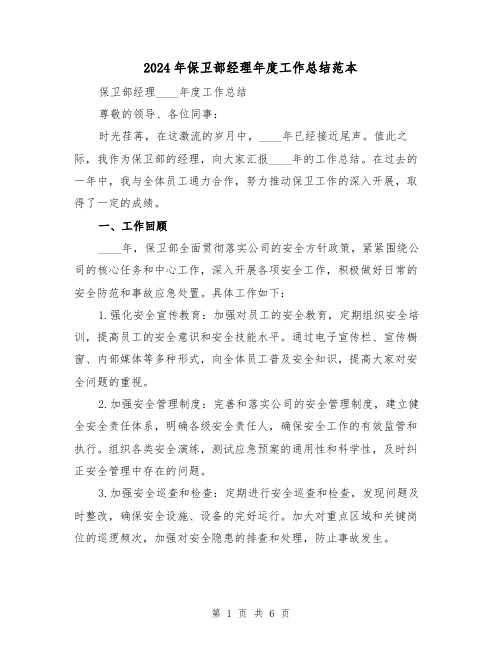 2024年保卫部经理年度工作总结范本

保卫部经理____年度工作总结

尊敬的领导、各位同事：

时光荏苒，在这激流的岁月中，____年已经接近尾声。值此之际，我作为保卫部的经理，向大家汇报____年的工作总结。在过去的一年中，我与全体员工通力合作，努力推动保卫工作的深入开展，取得了一定的成绩。

一、工作回顾

____年，保卫部全面贯彻落实公司的安全方针政策，紧紧围绕公司的核心任务和中心工作，深入开展各项安全工作，积极做好日常的安全防范和事故应急处置。具体工作如下：

1.强化安全宣传教育：加强对员工的安全教育，定期组织安全培训，提高员工的安全意识和安全技能水平。通过电子宣传栏、宣传橱窗、内部媒体等多种形式，向全体员工普及安全知识，提高大家对安全问题的重视。

2.加强安全管理制度：完善和落实公司的安全管理制度，建立健全安全责任体系，明确各级安全责任人，确保安全工作的有效监管和执行。组织各类安全演练，测试应急预案的通用性和科学性，及时纠正安全管理中存在的问题。

3.加强安全巡查和检查：定期进行安全巡查和检查，发现问题及时整改，确保安全设施、设备的完好运行。加大对重点区域和关键岗位的巡逻频次，加强对安全隐患的排查和处理，防止事故发生。

第 1 页 共 6 页